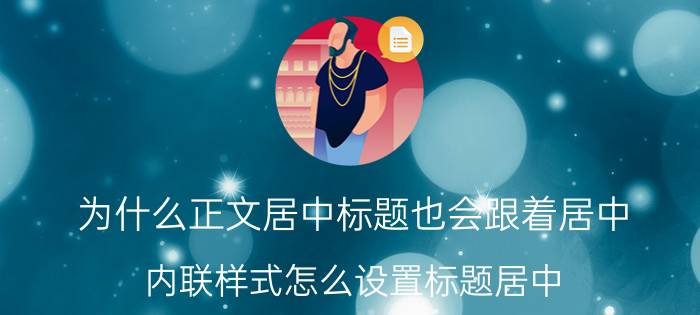 为什么正文居中标题也会跟着居中

内联样式怎么设置标题居中